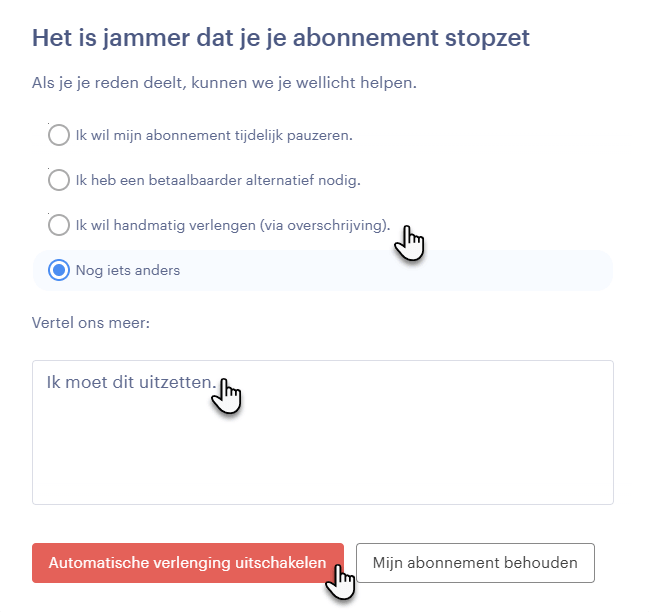 Het is jammer dat je je abonnement stopzet

Als je je reden deelt, kunnen we je wellicht helpen.

Ik wil mijn abonnement tijdelijk pauzeren.

Ik heb een betaalbaarder alternatief nodig.

Ik wil handmatig verlengen (via overschrijving).

Nog iets anders

Vertel ons meer:

Ik moet dit uitzetten.

Automatische verlenging uitschakelen

Mijn abonnement behouden